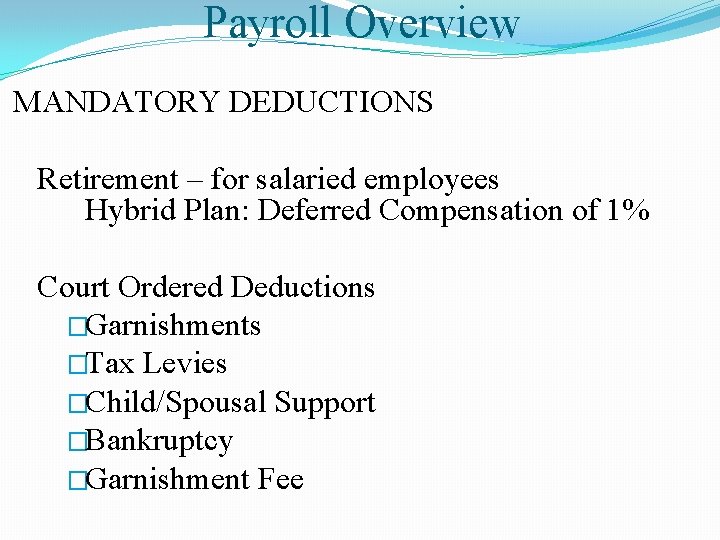 Payroll Overview

MANDATORY DEDUCTIONS

Retirement – for salaried employees
Hybrid Plan: Deferred Compensation of 1%

Court Ordered Deductions
□Garnishments
□Tax Levies
□Child/Spousal Support
□Bankruptcy
□Garnishment Fee